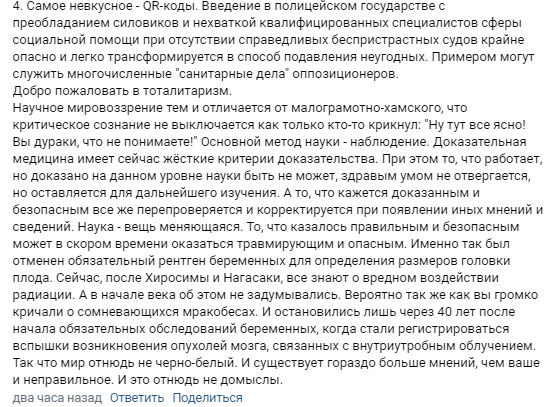 4. Самое невкусное - QR-коды. Введение в полицейском государстве с преобладанием силовиков и нехваткой квалифицированных специалистов сферы социальной помощи при отсутствии справедливых беспристрастных судов крайне опасно и легко трансформируется в способ подавления неугодных. Примером могут служить многочисленные "санитарные дела" оппозиционеров.
Добро пожаловать в тоталитаризм.
Научное мировоззрение тем и отличается от малограмотно-хамского, что критическое сознание не выключается как только кто-то крикнул: "Ну тут все ясно! Вы дураки, что не понимаете!" Основной метод науки - наблюдение. Доказательная медицина имеет сейчас жёсткие критерии доказательства. При этом то, что работает, но доказано на данном уровне науки быть не может, здравым умом не отвергается, но оставляется для дальнейшего изучения. А то, что кажется доказанным и безопасным все же перепроверяется и корректируется при появлении иных мнений и сведений. Наука - вещь меняющаяся. То, что казалось правильным и безопасным может в скором времени оказаться травмирующим и опасным. Именно так был отменен обязательный рентген беременных для определения размеров головки плода. Сейчас, после Хиросимы и Нагасаки, все знают о вредном воздействии радиации. А в начале века об этом не задумывались. Вероятно так же как вы громко кричали о сомневающихся мракобесах. И остановились лишь через 40 лет после начала обязательных обследований беременных, когда стали регистрироваться вспышки возникновения опухолей мозга, связанных с внутриутробным облучением. Так что мир отнюдь не черно-белый. И существует гораздо больше мнений, чем ваше и неправильное. И это отнюдь не домыслы.
два часа назад Ответить Поделиться